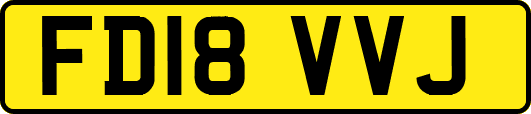 FD18 VVJ